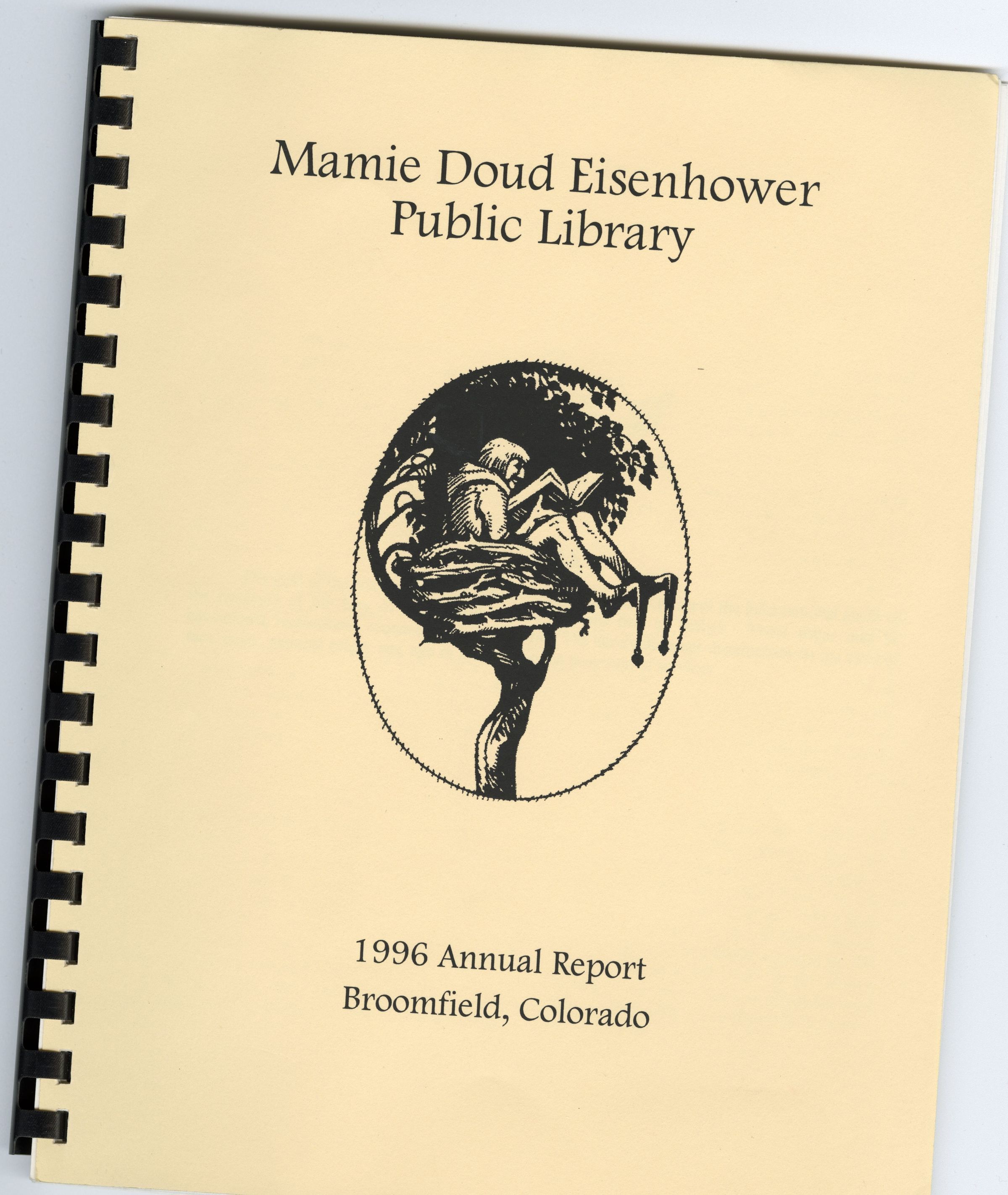 Mamie Doud Eisenhower
Public Library

1996 Annual Report
Broomfield, Colorado